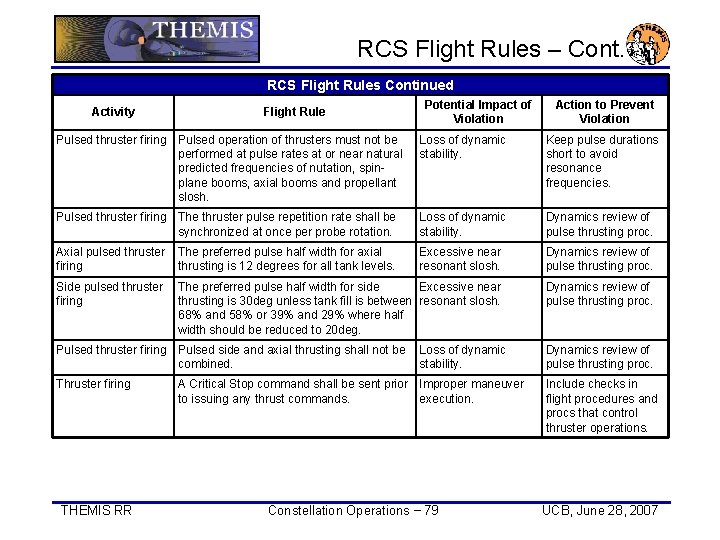 THEMIS

RCS Flight Rules – Cont.

THEMIS

RCS Flight Rules Continued

| Activity | Flight Rule | Potential Impact of Violation | Action to Prevent Violation |
|---|---|---|---|
| Pulsed thruster firing | Pulsed operation of thrusters must not be performed at pulse rates at or near natural predicted frequencies of nutation, spin-plane booms, axial booms and propellant slosh. | Loss of dynamic stability. | Keep pulse durations short to avoid resonance frequencies. |
| Pulsed thruster firing | The thruster pulse repetition rate shall be synchronized at once per probe rotation. | Loss of dynamic stability. | Dynamics review of pulse thrusting proc. |
| Axial pulsed thruster firing | The preferred pulse half width for axial thrusting is 12 degrees for all tank levels. | Excessive near resonant slosh. | Dynamics review of pulse thrusting proc. |
| Side pulsed thruster firing | The preferred pulse half width for side thrusting is 30deg unless tank fill is between 68% and 58% or 39% and 29% where half width should be reduced to 20deg. | Excessive near resonant slosh. | Dynamics review of pulse thrusting proc. |
| Pulsed thruster firing | Pulsed side and axial thrusting shall not be combined. | Loss of dynamic stability. | Dynamics review of pulse thrusting proc. |
| Thruster firing | A Critical Stop command shall be sent prior to issuing any thrust commands. | Improper maneuver execution. | Include checks in flight procedures and procs that control thruster operations. |

THEMIS RR Constellation Operations – 79 UCB, June 28, 2007